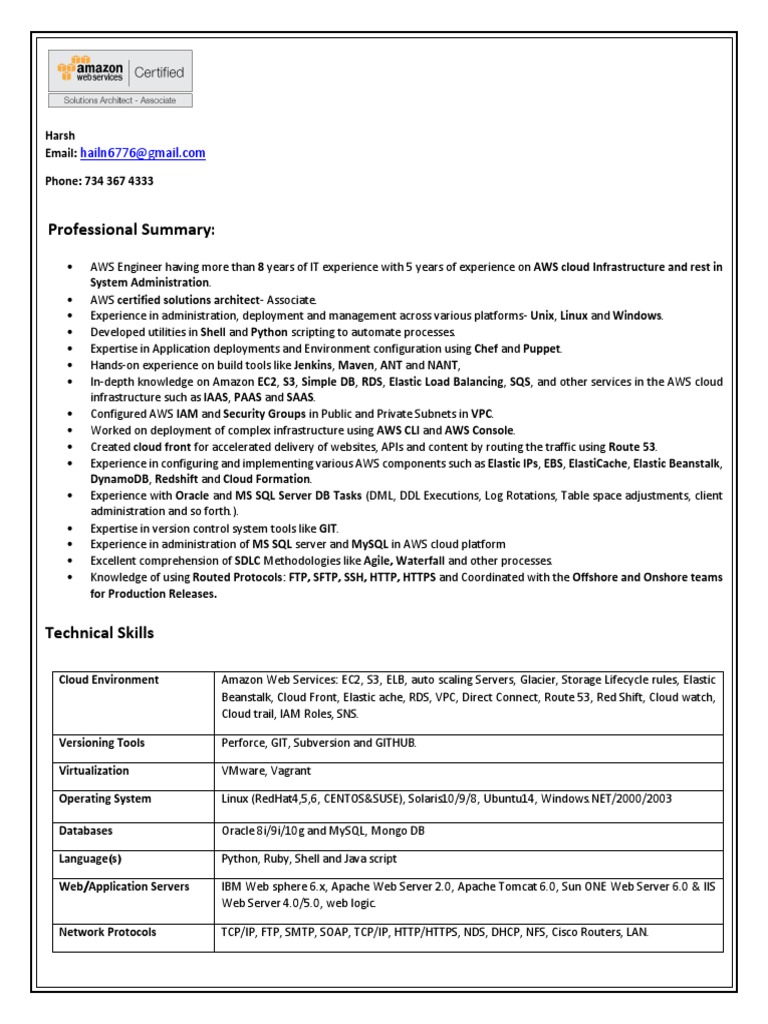 amazon web services | Certified
Solutions Architect - Associate

Harsh
Email: hailn6776@gmail.com

Phone: 734 367 4333

Professional Summary:

• AWS Engineer having more than 8 years of IT experience with 5 years of experience on AWS cloud Infrastructure and rest in System Administration.
• AWS certified solutions architect- Associate.
• Experience in administration, deployment and management across various platforms- Unix, Linux and Windows.
• Developed utilities in Shell and Python scripting to automate processes.
• Expertise in Application deployments and Environment configuration using Chef and Puppet.
• Hands-on experience on build tools like Jenkins, Maven, ANT and NANT,
• In-depth knowledge on Amazon EC2, S3, Simple DB, RDS, Elastic Load Balancing, SQS, and other services in the AWS cloud infrastructure such as IAAS, PAAS and SAAS.
• Configured AWS IAM and Security Groups in Public and Private Subnets in VPC.
• Worked on deployment of complex infrastructure using AWS CLI and AWS Console.
• Created cloud front for accelerated delivery of websites, APIs and content by routing the traffic using Route 53.
• Experience in configuring and implementing various AWS components such as Elastic IPs, EBS, ElastiCache, Elastic Beanstalk, DynamoDB, Redshift and Cloud Formation.
• Experience with Oracle and MS SQL Server DB Tasks (DML, DDL Executions, Log Rotations, Table space adjustments, client administration and so forth.).
• Expertise in version control system tools like GIT.
• Experience in administration of MS SQL server and MySQL in AWS cloud platform
• Excellent comprehension of SDLC Methodologies like Agile, Waterfall and other processes.
• Knowledge of using Routed Protocols: FTP, SFTP, SSH, HTTP, HTTPS and Coordinated with the Offshore and Onshore teams for Production Releases.

Technical Skills

| Cloud Environment | Amazon Web Services: EC2, S3, ELB, auto scaling Servers, Glacier, Storage Lifecycle rules, Elastic Beanstalk, Cloud Front, Elastic ache, RDS, VPC, Direct Connect, Route 53, Red Shift, Cloud watch, Cloud trail, IAM Roles, SNS. |
|---|---|
| Versioning Tools | Perforce, GIT, Subversion and GITHUB. |
| Virtualization | VMware, Vagrant |
| Operating System | Linux (RedHat4,5,6, CENTOS&SUSE), Solaris10/9/8, Ubuntu14, Windows.NET/2000/2003 |
| Databases | Oracle 8i/9i/10g and MySQL, Mongo DB |
| Language(s) | Python, Ruby, Shell and Java script |
| Web/Application Servers | IBM Web sphere 6.x, Apache Web Server 2.0, Apache Tomcat 6.0, Sun ONE Web Server 6.0 & IIS Web Server 4.0/5.0, web logic. |
| Network Protocols | TCP/IP, FTP, SMTP, SOAP, TCP/IP, HTTP/HTTPS, NDS, DHCP, NFS, Cisco Routers, LAN. |